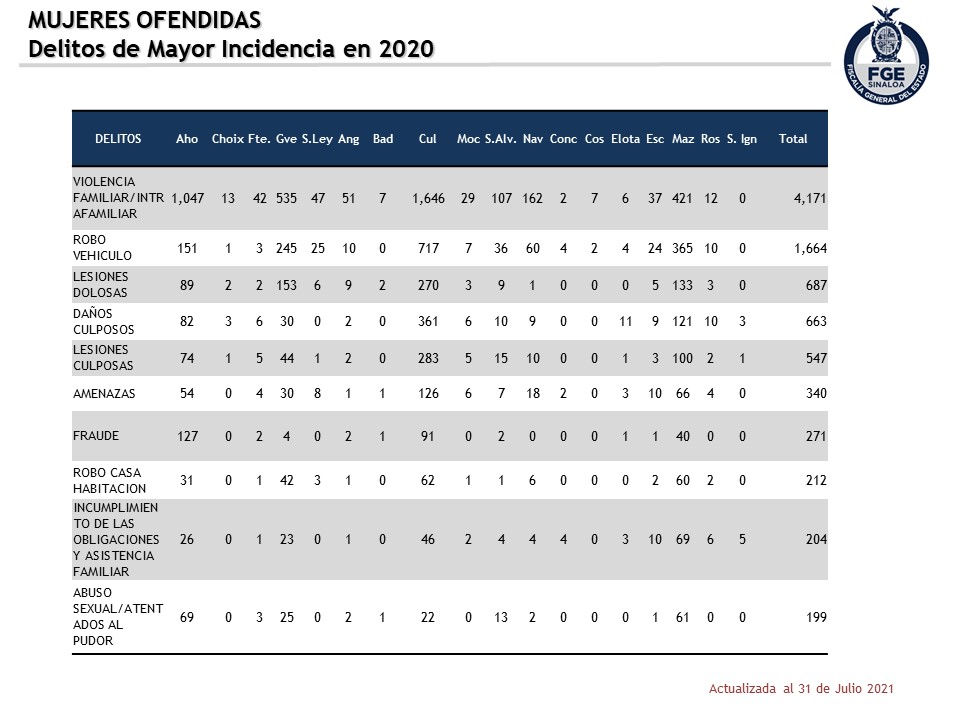 MUJERES OFENDIDAS
Delitos de Mayor Incidencia en 2020

FGE SINALOA
FISCALÍA GENERAL DEL ESTADO

| DELITOS | Aho | Choix | Fte. | Gve | S.Ley | Ang | Bad | Cul | Moc | S.Alv. | Nav | Conc | Cos | Elota | Esc | Maz | Ros | S. Ign | Total |
|---|---|---|---|---|---|---|---|---|---|---|---|---|---|---|---|---|---|---|---|
| VIOLENCIA FAMILIAR/INTRAFAMILIAR | 1,047 | 13 | 42 | 535 | 47 | 51 | 7 | 1,646 | 29 | 107 | 162 | 2 | 7 | 6 | 37 | 421 | 12 | 0 | 4,171 |
| ROBO VEHICULO | 151 | 1 | 3 | 245 | 25 | 10 | 0 | 717 | 7 | 36 | 60 | 4 | 2 | 4 | 24 | 365 | 10 | 0 | 1,664 |
| LESIONES DOLOSAS | 89 | 2 | 2 | 153 | 6 | 9 | 2 | 270 | 3 | 9 | 1 | 0 | 0 | 0 | 5 | 133 | 3 | 0 | 687 |
| DAÑOS CULPOSOS | 82 | 3 | 6 | 30 | 0 | 2 | 0 | 361 | 6 | 10 | 9 | 0 | 0 | 11 | 9 | 121 | 10 | 3 | 663 |
| LESIONES CULPOSAS | 74 | 1 | 5 | 44 | 1 | 2 | 0 | 283 | 5 | 15 | 10 | 0 | 0 | 1 | 3 | 100 | 2 | 1 | 547 |
| AMENAZAS | 54 | 0 | 4 | 30 | 8 | 1 | 1 | 126 | 6 | 7 | 18 | 2 | 0 | 3 | 10 | 66 | 4 | 0 | 340 |
| FRAUDE | 127 | 0 | 2 | 4 | 0 | 2 | 1 | 91 | 0 | 2 | 0 | 0 | 0 | 1 | 1 | 40 | 0 | 0 | 271 |
| ROBO CASA HABITACION | 31 | 0 | 1 | 42 | 3 | 1 | 0 | 62 | 1 | 1 | 6 | 0 | 0 | 0 | 2 | 60 | 2 | 0 | 212 |
| INCUMPLIMIENTO DE LAS OBLIGACIONES Y ASISTENCIA FAMILIAR | 26 | 0 | 1 | 23 | 0 | 1 | 0 | 46 | 2 | 4 | 4 | 4 | 0 | 3 | 10 | 69 | 6 | 5 | 204 |
| ABUSO SEXUAL/ATENTADOS AL PUDOR | 69 | 0 | 3 | 25 | 0 | 2 | 1 | 22 | 0 | 13 | 2 | 0 | 0 | 0 | 1 | 61 | 0 | 0 | 199 |

Actualizada al 31 de Julio 2021